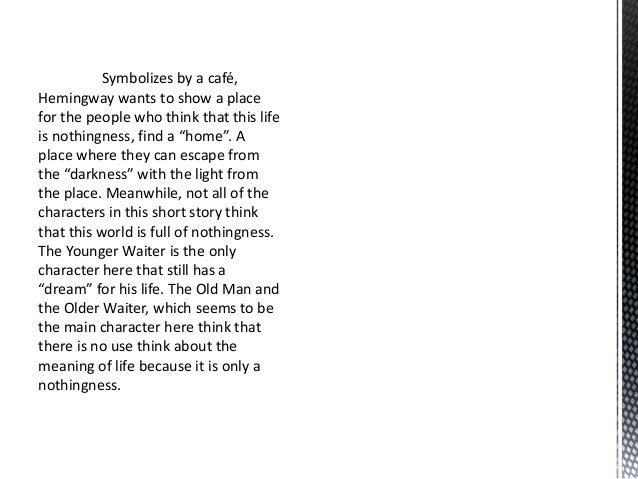 Symbolizes by a café, Hemingway wants to show a place for the people who think that this life is nothingness, find a "home". A place where they can escape from the "darkness" with the light from the place. Meanwhile, not all of the characters in this short story think that this world is full of nothingness. The Younger Waiter is the only character here that still has a "dream" for his life. The Old Man and the Older Waiter, which seems to be the main character here think that there is no use think about the meaning of life because it is only a nothingness.